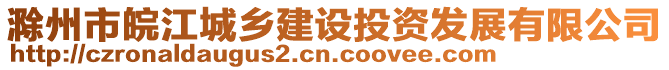 滁州市皖江城乡建设投资发展有限公司
http://czronaldaugus2.cn.coovee.com